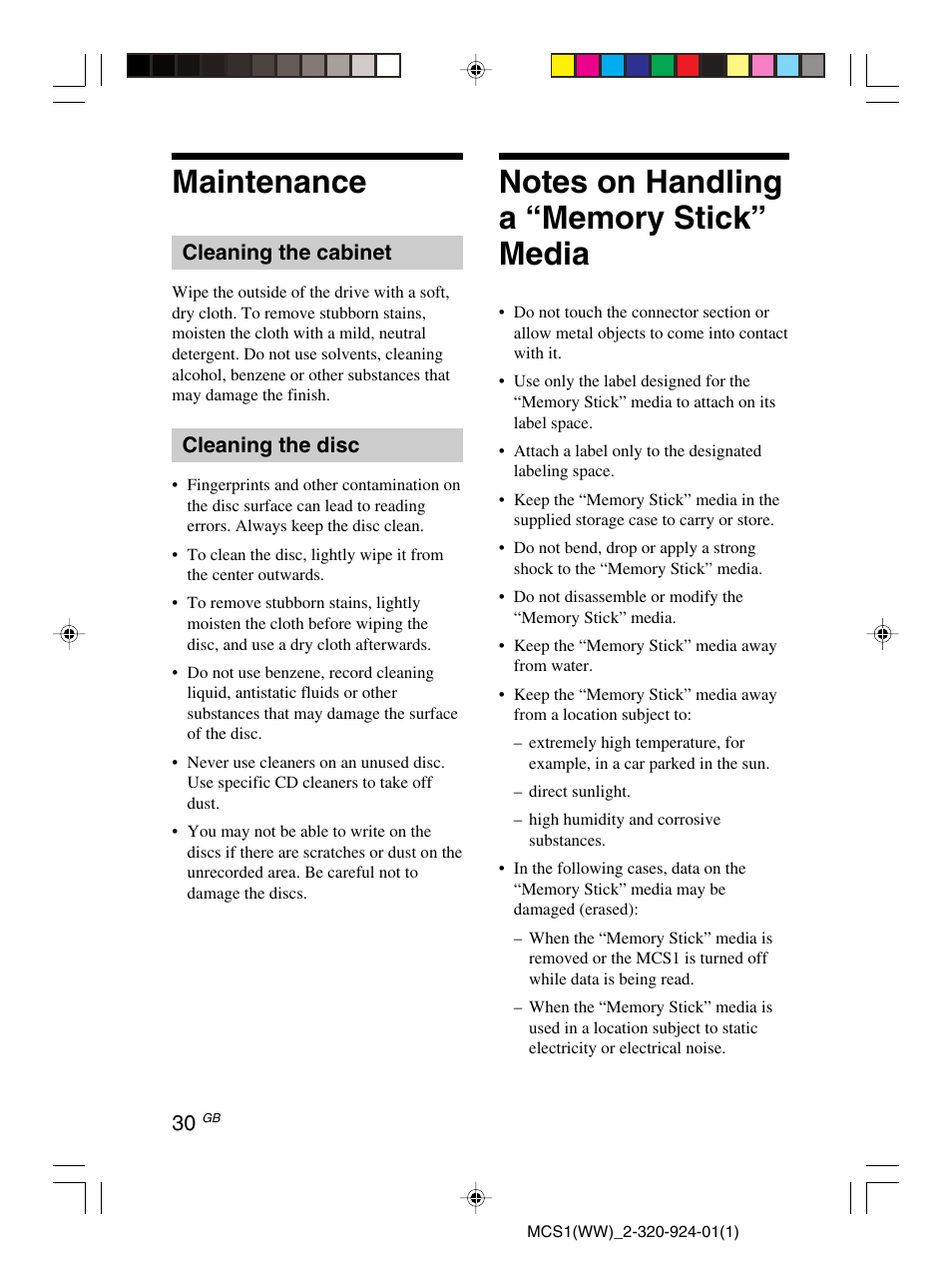 Maintenance

Cleaning the cabinet

Wipe the outside of the drive with a soft, dry cloth. To remove stubborn stains, moisten the cloth with a mild, neutral detergent. Do not use solvents, cleaning alcohol, benzene or other substances that may damage the finish.

Cleaning the disc

• Fingerprints and other contamination on the disc surface can lead to reading errors. Always keep the disc clean.

• To clean the disc, lightly wipe it from the center outwards.

• To remove stubborn stains, lightly moisten the cloth before wiping the disc, and use a dry cloth afterwards.

• Do not use benzene, record cleaning liquid, antistatic fluids or other substances that may damage the surface of the disc.

• Never use cleaners on an unused disc. Use specific CD cleaners to take off dust.

• You may not be able to write on the discs if there are scratches or dust on the unrecorded area. Be careful not to damage the discs.

Notes on Handling a “Memory Stick” Media

• Do not touch the connector section or allow metal objects to come into contact with it.

• Use only the label designed for the “Memory Stick” media to attach on its label space.

• Attach a label only to the designated labeling space.

• Keep the “Memory Stick” media in the supplied storage case to carry or store.

• Do not bend, drop or apply a strong shock to the “Memory Stick” media.

• Do not disassemble or modify the “Memory Stick” media.

• Keep the “Memory Stick” media away from water.

• Keep the “Memory Stick” media away from a location subject to:

– extremely high temperature, for example, in a car parked in the sun.

– direct sunlight.

– high humidity and corrosive substances.

• In the following cases, data on the “Memory Stick” media may be damaged (erased):

– When the “Memory Stick” media is removed or the MCS1 is turned off while data is being read.

– When the “Memory Stick” media is used in a location subject to static electricity or electrical noise.

30 GB

MCS1(WW)_2-320-924-01(1)